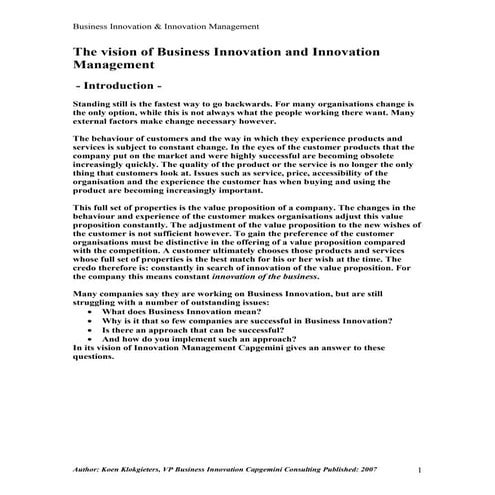 Business Innovation & Innovation Management

The vision of Business Innovation and Innovation Management

- Introduction -

Standing still is the fastest way to go backwards. For many organisations change is the only option, while this is not always what the people working there want. Many external factors make change necessary however.

The behaviour of customers and the way in which they experience products and services is subject to constant change. In the eyes of the customer products that the company put on the market and were highly successful are becoming obsolete increasingly quickly. The quality of the product or the service is no longer the only thing that customers look at. Issues such as service, price, accessibility of the organisation and the experience the customer has when buying and using the product are becoming increasingly important.

This full set of properties is the value proposition of a company. The changes in the behaviour and experience of the customer makes organisations adjust this value proposition constantly. The adjustment of the value proposition to the new wishes of the customer is not sufficient however. To gain the preference of the customer organisations must be distinctive in the offering of a value proposition compared with the competition. A customer ultimately chooses those products and services whose full set of properties is the best match for his or her wish at the time. The credo therefore is: constantly in search of innovation of the value proposition. For the company this means constant innovation of the business.

Many companies say they are working on Business Innovation, but are still struggling with a number of outstanding issues:
• What does Business Innovation mean?
• Why is it that so few companies are successful in Business Innovation?
• Is there an approach that can be successful?
• And how do you implement such an approach?
In its vision of Innovation Management Capgemini gives an answer to these questions.

Author: Koen Klokgieters, VP Business Innovation Capgemini Consulting Published: 2007 1